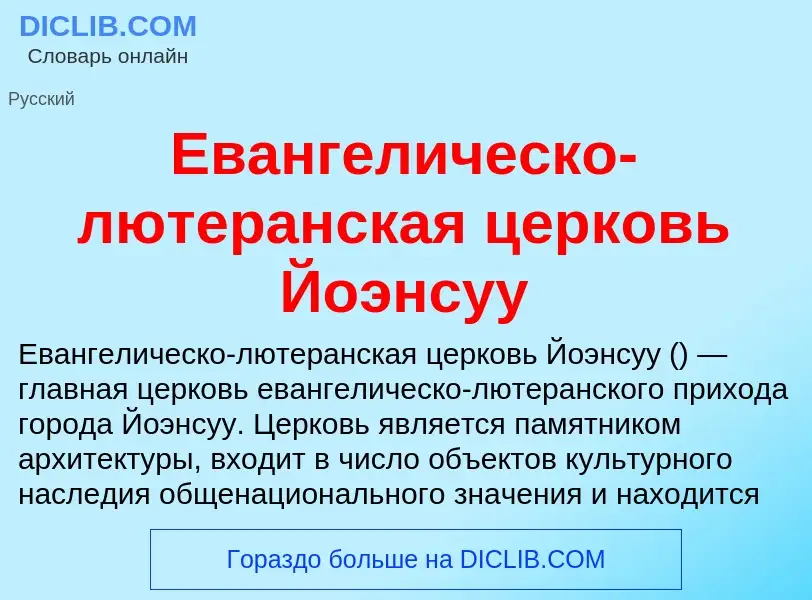 DICLIB.COM
Словарь онлайн

Русский

Евангелическо-лютеранская церковь Йоэнсуу

Евангелическо-лютеранская церковь Йоэнсуу () — главная церковь евангелическо-лютеранского прихода города Йоэнсуу. Церковь является памятником архитектуры, входит в число объектов культурного наследия общенационального значения и находится

Гораздо больше на DICLIB.COM